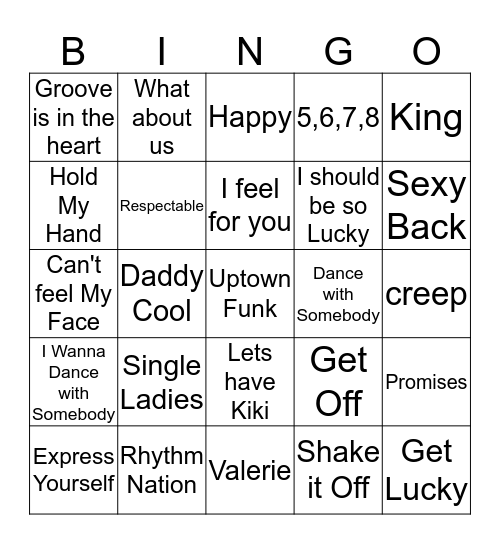 | B | I | N | G | O |
|---|---|---|---|---|
| Groove is in the heart | What about us | Happy | 5,6,7,8 | King |
| Hold My Hand | Respectable | I feel for you | I should be so Lucky | Sexy Back |
| Can't feel My Face | Daddy Cool | Uptown Funk | Dance with Somebody | creep |
| I Wanna Dance with Somebody | Single Ladies | Lets have Kiki | Get Off | Promises |
| Express Yourself | Rhythm Nation | Valerie | Shake it Off | Get Lucky |